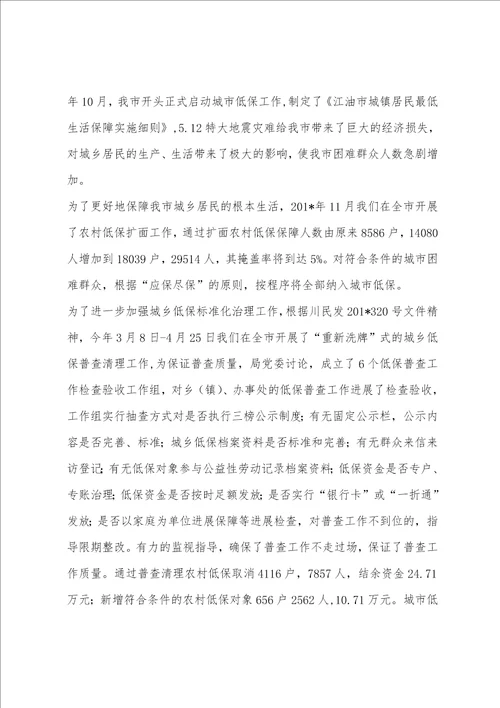 年10月，我市开头正式启动城市低保工作，制定了《江油市城镇居民最低生活保障实施细则》，5.12特大地震灾难给我市带来了巨大的经济损失，对城乡居民的生产、生活带来了极大的影响，使我市困难群众人数急剧增加。

为了更好地保障我市城乡居民的根本生活，201*年11月我们在全市开展了农村低保扩面工作，通过扩面农村低保保障人数由原来8586户，14080人增加到18039户，29514人，其掩盖率将到达5%。对符合条件的城市困难群众，根据“应保尽保”的原则，按程序将全部纳入城市低保。

为了进一步加强城乡低保标准化治理工作，根据川民发201*320号文件精神，今年3月8日-4月25日我们在全市开展了“重新洗牌”式的城乡低保普查清理工作，为保证普查质量，局党委讨论，成立了6个低保普查工作检查验收工作组，对乡（镇）、办事处的低保普查工作进展了检查验收，工作组实行抽查方式对是否执行三榜公示制度；有无固定公示栏，公示内容是否完善、标准；城乡低保档案资料是否标准和完善；有无群众来信来访登记；有无低保对象参与公益性劳动记录档案资料；低保资金是否专户、专账治理；低保资金是否按时足额发放；是否实行“银行卡”或“一折通”发放；是否以家庭为单位进展保障等进展检查，对普查工作不到位的，指导限期整改。有力的监视指导，确保了普查工作不走过场，保证了普查工作质量。通过普查清理农村低保取消4116户，7857人，结余资金24.71万元；新增符合条件的农村低保对象656户2562人，10.71万元。城市低